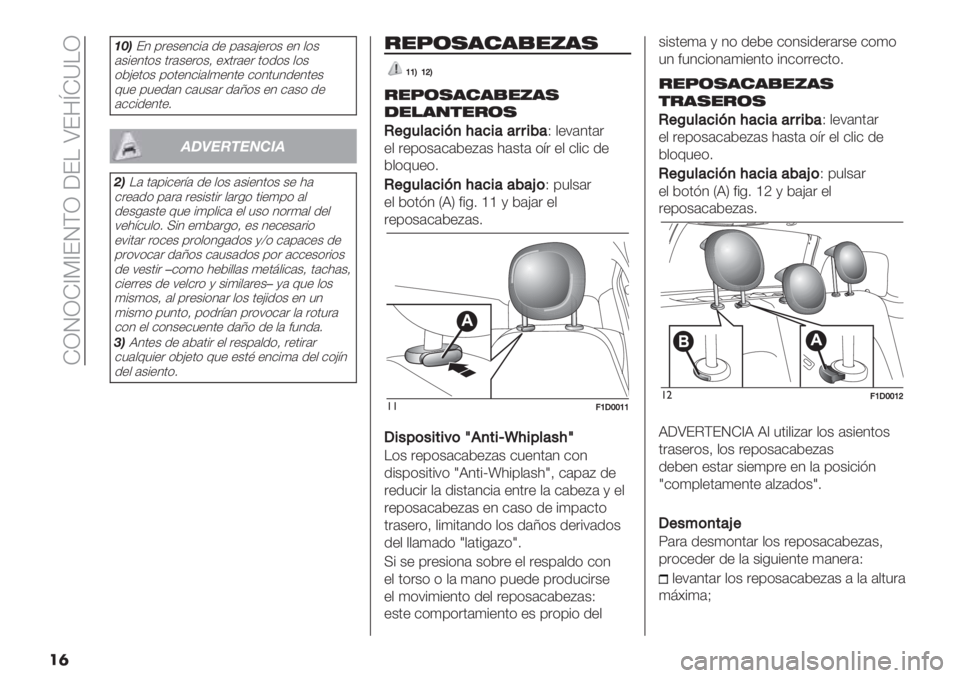 CONOCIMIENTO DEL VEHÍCULO

10) En presencia de pasajeros en los asientos traseros, extraer todos los objetos potencialmente contundentes que puedan causar daños en caso de accidente.

ADVERTENCIA

2) La tapicería de los asientos se ha creado para resistir largo tiempo al desgaste que implica el uso normal del vehículo. Sin embargo, es necesario evitar roces prolongados y/o capaces de provocar daños causados por accesorios de vestir –como hebillas metálicas, tachas, cierres de velcro y similares– ya que los mismos, al presionar los tejidos en un mismo punto, podrían provocar la rotura con el consecuente daño de la funda.

3) Antes de abatir el respaldo, retirar cualquier objeto que esté encima del cojín del asiento.

REPOSACABEZAS

11) 12)

REPOSACABEZAS DELANTEROS

Regulación hacia arriba: levantar el reposacabezas hasta oír el clic de bloqueo.

Regulación hacia abajo: pulsar el botón (A) fig. 11 y bajar el reposacabezas.

A

11 F1D0011

Dispositivo "Anti-Whiplash"

Los reposacabezas cuentan con dispositivo "Anti-Whiplash", capaz de reducir la distancia entre la cabeza y el reposacabezas en caso de impacto trasero, limitando los daños derivados del llamado "latigazo".

Si se presiona sobre el respaldo con el torso o la mano puede producirse el movimiento del reposacabezas: este comportamiento es propio del sistema y no debe considerarse como un funcionamiento incorrecto.

REPOSACABEZAS TRASEROS

Regulación hacia arriba: levantar el reposacabezas hasta oír el clic de bloqueo.

Regulación hacia abajo: pulsar el botón (A) fig. 12 y bajar el reposacabezas.

B A

12 F1D0012

ADVERTENCIA Al utilizar los asientos traseros, los reposacabezas deben estar siempre en la posición "completamente alzados".

Desmontaje

Para desmontar los reposacabezas, proceder de la siguiente manera:

levantar los reposacabezas a la altura máxima;

16

carmanualsonline.info